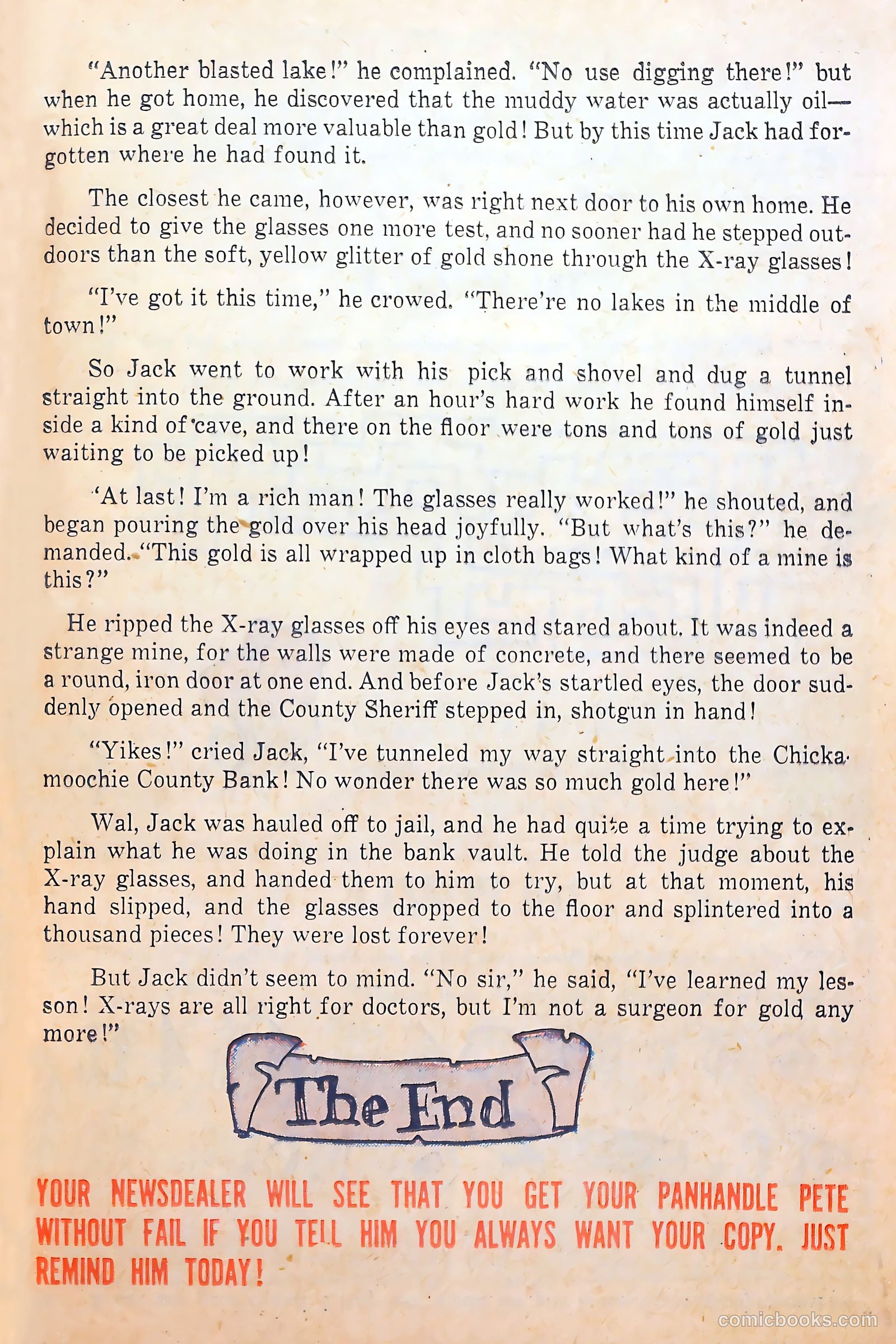 "Another blasted lake!" he complained. "No use digging there!" but when he got home, he discovered that the muddy water was actually oil—which is a great deal more valuable than gold! But by this time Jack had forgotten where he had found it.

The closest he came, however, was right next door to his own home. He decided to give the glasses one more test, and no sooner had he stepped outdoors than the soft, yellow glitter of gold shone through the X-ray glasses!

"I've got it this time," he crowed. "There're no lakes in the middle of town!"

So Jack went to work with his pick and shovel and dug a tunnel straight into the ground. After an hour's hard work he found himself inside a kind of cave, and there on the floor were tons and tons of gold just waiting to be picked up!

'At last! I'm a rich man! The glasses really worked!" he shouted, and began pouring the gold over his head joyfully. "But what's this?" he demanded. "This gold is all wrapped up in cloth bags! What kind of a mine is this?"

He ripped the X-ray glasses off his eyes and stared about. It was indeed a strange mine, for the walls were made of concrete, and there seemed to be a round, iron door at one end. And before Jack's startled eyes, the door suddenly opened and the County Sheriff stepped in, shotgun in hand!

"Yikes!" cried Jack, "I've tunneled my way straight into the Chickamoochie County Bank! No wonder there was so much gold here!"

Wal, Jack was hauled off to jail, and he had quite a time trying to explain what he was doing in the bank vault. He told the judge about the X-ray glasses, and handed them to him to try, but at that moment, his hand slipped, and the glasses dropped to the floor and splintered into a thousand pieces! They were lost forever!

But Jack didn't seem to mind. "No sir," he said, "I've learned my lesson! X-rays are all right for doctors, but I'm not a surgeon for gold any more!"

The End

YOUR NEWSDEALER WILL SEE THAT YOU GET YOUR PANHANDLE PETE WITHOUT FAIL IF YOU TELL HIM YOU ALWAYS WANT YOUR COPY. JUST REMIND HIM TODAY!

comicbooks.com